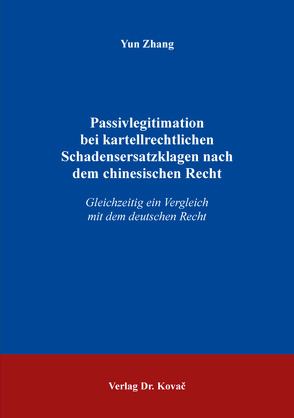 Yun Zhang

Passivlegitimation bei kartellrechtlichen Schadensersatzklagen nach dem chinesischen Recht

Gleichzeitig ein Vergleich mit dem deutschen Recht

Verlag Dr. Kovač